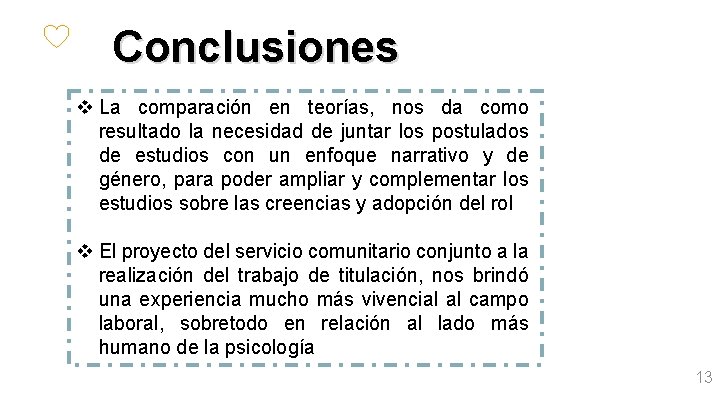 Conclusiones

❖ La comparación en teorías, nos da como resultado la necesidad de juntar los postulados de estudios con un enfoque narrativo y de género, para poder ampliar y complementar los estudios sobre las creencias y adopción del rol

❖ El proyecto del servicio comunitario conjunto a la realización del trabajo de titulación, nos brindó una experiencia mucho más vivencial al campo laboral, sobretodo en relación al lado más humano de la psicología

13